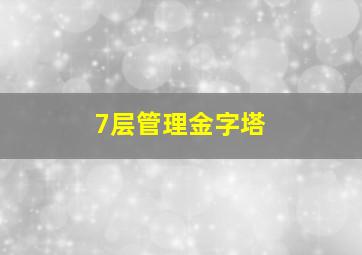 7层管理金字塔